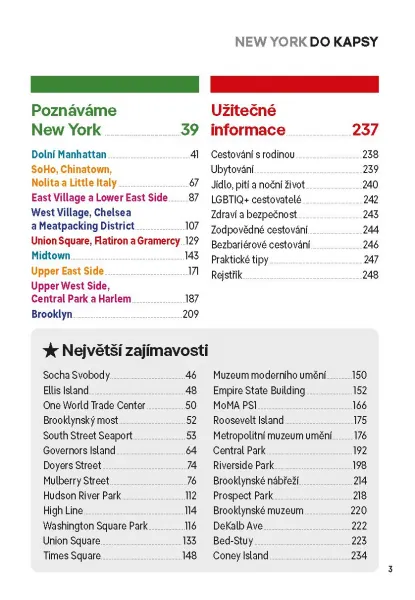 NEW YORK DO KAPSY

Poznáváme New York 39

Dolní Manhattan 41
SoHo, Chinatown, Nolita a Little Italy 67
East Village a Lower East Side 87
West Village, Chelsea a Meatpacking District 107
Union Square, Flatiron a Gramercy 129
Midtown 143
Upper East Side 171
Upper West Side, Central Park a Harlem 187
Brooklyn 209

Užitečné informace 237

Cestování s rodinou 238
Ubytování 239
Jídlo, pití a noční život 240
LGBTIQ+ cestovatelé 242
Zdraví a bezpečnost 243
Zodpovědné cestování 244
Bezbariérové cestování 246
Praktické tipy 247
Rejstřík 248

★ Největší zajímavosti

Socha Svobody 46
Ellis Island 48
One World Trade Center 50
Brooklynský most 52
South Street Seaport 53
Governors Island 64
Doyers Street 74
Mulberry Street 76
Hudson River Park 112
High Line 114
Washington Square Park 116
Union Square 133
Times Square 148

Muzeum moderního umění 150
Empire State Building 152
MoMA PS1 166
Roosevelt Island 175
Metropolitní muzeum umění 176
Central Park 192
Riverside Park 198
Brooklynské nábřeží 214
Prospect Park 218
Brooklynské muzeum 220
DeKalb Ave 222
Bed-Stuy 223
Coney Island 234

3